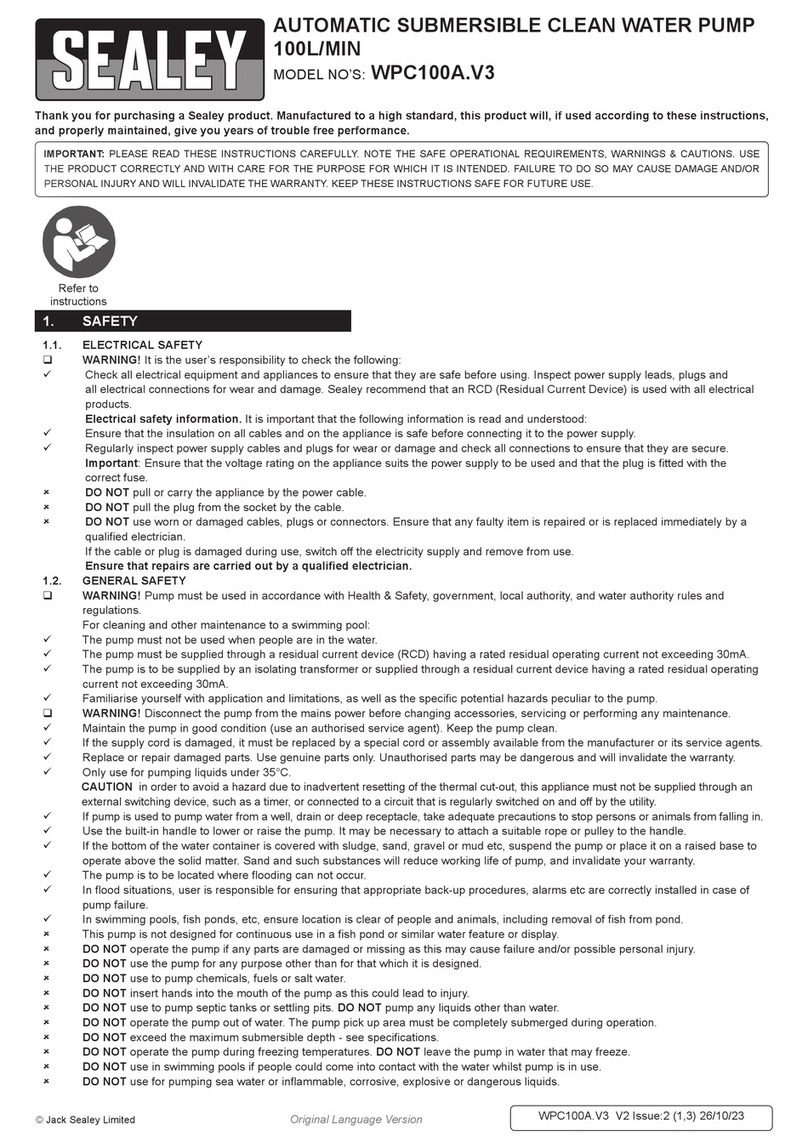 SEALEY

AUTOMATIC SUBMERSIBLE CLEAN WATER PUMP 100L/MIN

MODEL NO'S: WPC100A.V3

Thank you for purchasing a Sealey product. Manufactured to a high standard, this product will, if used according to these instructions, and properly maintained, give you years of trouble free performance.

IMPORTANT: PLEASE READ THESE INSTRUCTIONS CAREFULLY. NOTE THE SAFE OPERATIONAL REQUIREMENTS, WARNINGS & CAUTIONS. USE THE PRODUCT CORRECTLY AND WITH CARE FOR THE PURPOSE FOR WHICH IT IS INTENDED. FAILURE TO DO SO MAY CAUSE DAMAGE AND/OR PERSONAL INJURY AND WILL INVALIDATE THE WARRANTY. KEEP THESE INSTRUCTIONS SAFE FOR FUTURE USE.

Refer to instructions

1. SAFETY

1.1. ELECTRICAL SAFETY
❑ WARNING! It is the user's responsibility to check the following:
✓ Check all electrical equipment and appliances to ensure that they are safe before using. Inspect power supply leads, plugs and all electrical connections for wear and damage. Sealey recommend that an RCD (Residual Current Device) is used with all electrical products.
Electrical safety information. It is important that the following information is read and understood:
✓ Ensure that the insulation on all cables and on the appliance is safe before connecting it to the power supply.
✓ Regularly inspect power supply cables and plugs for wear or damage and check all connections to ensure that they are secure.
Important: Ensure that the voltage rating on the appliance suits the power supply to be used and that the plug is fitted with the correct fuse.
× DO NOT pull or carry the appliance by the power cable.
× DO NOT pull the plug from the socket by the cable.
× DO NOT use worn or damaged cables, plugs or connectors. Ensure that any faulty item is repaired or is replaced immediately by a qualified electrician.
If the cable or plug is damaged during use, switch off the electricity supply and remove from use.
Ensure that repairs are carried out by a qualified electrician.
1.2. GENERAL SAFETY
❑ WARNING! Pump must be used in accordance with Health & Safety, government, local authority, and water authority rules and regulations.
For cleaning and other maintenance to a swimming pool:
✓ The pump must not be used when people are in the water.
✓ The pump must be supplied through a residual current device (RCD) having a rated residual operating current not exceeding 30mA.
✓ The pump is to be supplied by an isolating transformer or supplied through a residual current device having a rated residual operating current not exceeding 30mA.
✓ Familiarise yourself with application and limitations, as well as the specific potential hazards peculiar to the pump.
❑ WARNING! Disconnect the pump from the mains power before changing accessories, servicing or performing any maintenance.
✓ Maintain the pump in good condition (use an authorised service agent). Keep the pump clean.
✓ If the supply cord is damaged, it must be replaced by a special cord or assembly available from the manufacturer or its service agents.
✓ Replace or repair damaged parts. Use genuine parts only. Unauthorised parts may be dangerous and will invalidate the warranty.
✓ Only use for pumping liquids under 35°C.
CAUTION in order to avoid a hazard due to inadvertent resetting of the thermal cut-out, this appliance must not be supplied through an external switching device, such as a timer, or connected to a circuit that is regularly switched on and off by the utility.
✓ If pump is used to pump water from a well, drain or deep receptacle, take adequate precautions to stop persons or animals from falling in.
✓ Use the built-in handle to lower or raise the pump. It may be necessary to attach a suitable rope or pulley to the handle.
✓ If the bottom of the water container is covered with sludge, sand, gravel or mud etc, suspend the pump or place it on a raised base to operate above the solid matter. Sand and such substances will reduce working life of pump, and invalidate your warranty.
✓ The pump is to be located where flooding can not occur.
✓ In flood situations, user is responsible for ensuring that appropriate back-up procedures, alarms etc are correctly installed in case of pump failure.
✓ In swimming pools, fish ponds, etc, ensure location is clear of people and animals, including removal of fish from pond.
× This pump is not designed for continuous use in a fish pond or similar water feature or display.
× DO NOT operate the pump if any parts are damaged or missing as this may cause failure and/or possible personal injury.
× DO NOT use the pump for any purpose other than for that which it is designed.
× DO NOT use to pump chemicals, fuels or salt water.
× DO NOT insert hands into the mouth of the pump as this could lead to injury.
× DO NOT use to pump septic tanks or settling pits. DO NOT pump any liquids other than water.
× DO NOT operate the pump out of water. The pump pick up area must be completely submerged during operation.
× DO NOT exceed the maximum submersible depth - see specifications.
× DO NOT operate the pump during freezing temperatures. DO NOT leave the pump in water that may freeze.
× DO NOT use in swimming pools if people could come into contact with the water whilst pump is in use.
× DO NOT use for pumping sea water or inflammable, corrosive, explosive or dangerous liquids.

© Jack Sealey Limited

Original Language Version

WPC100A.V3 V2 Issue:2 (1,3) 26/10/23